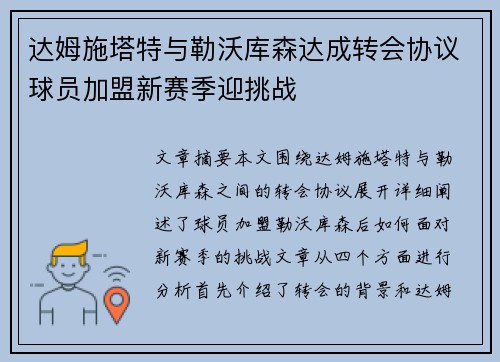 达姆施塔特与勒沃库森达成转会协议球员加盟新赛季迎挑战

文章摘要本文围绕达姆施塔特与勒沃库森之间的转会协议展开详细阐述了球员加盟勒沃库森后如何面对新赛季的挑战文章从四个方面进行分析首先介绍了转会的背景和达姆